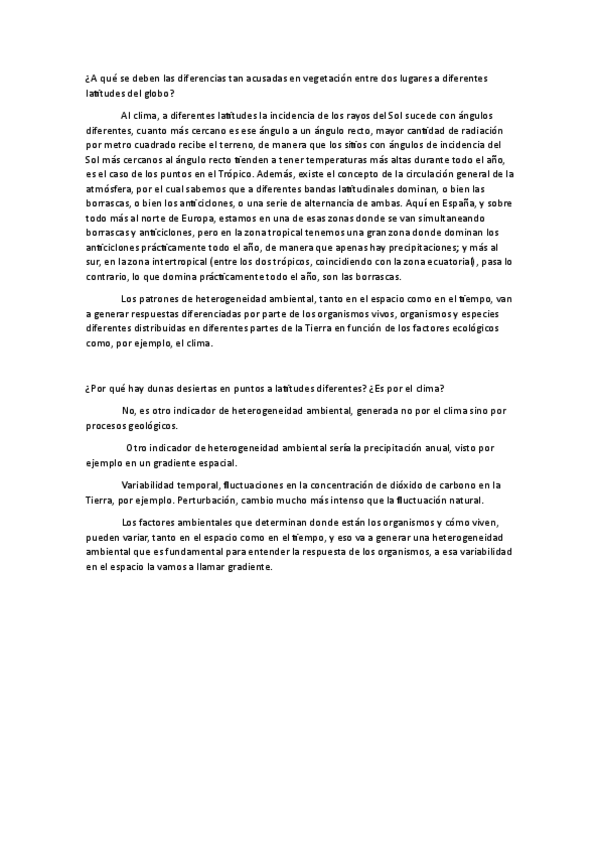 ¿A qué se deben las diferencias tan acusadas en vegetación entre dos lugares a diferentes latitudes del globo?

Al clima, a diferentes latitudes la incidencia de los rayos del Sol sucede con ángulos diferentes, cuanto más cercano es ese ángulo a un ángulo recto, mayor cantidad de radiación por metro cuadrado recibe el terreno, de manera que los sitios con ángulos de incidencia del Sol más cercanos al ángulo recto tienden a tener temperaturas más altas durante todo el año, es el caso de los puntos en el Trópico. Además, existe el concepto de la circulación general de la atmósfera, por el cual sabemos que a diferentes bandas latitudinales dominan, o bien las borrascas, o bien los anticiclones, o una serie de alternancia de ambas. Aquí en España, y sobre todo más al norte de Europa, estamos en una de esas zonas donde se van simultaneando borrascas y anticiclones, pero en la zona tropical tenemos una gran zona donde dominan los anticiclones prácticamente todo el año, de manera que apenas hay precipitaciones; y más al sur, en la zona intertropical (entre los dos trópicos, coincidiendo con la zona ecuatorial), pasa lo contrario, lo que domina prácticamente todo el año, son las borrascas.

Los patrones de heterogeneidad ambiental, tanto en el espacio como en el tiempo, van a generar respuestas diferenciadas por parte de los organismos vivos, organismos y especies diferentes distribuidas en diferentes partes de la Tierra en función de los factores ecológicos como, por ejemplo, el clima.

¿Por qué hay dunas desiertas en puntos a latitudes diferentes? ¿Es por el clima?

No, es otro indicador de heterogeneidad ambiental, generada no por el clima sino por procesos geológicos.

Otro indicador de heterogeneidad ambiental sería la precipitación anual, visto por ejemplo en un gradiente espacial.

Variabilidad temporal, fluctuaciones en la concentración de dióxido de carbono en la Tierra, por ejemplo. Perturbación, cambio mucho más intenso que la fluctuación natural.

Los factores ambientales que determinan donde están los organismos y cómo viven, pueden variar, tanto en el espacio como en el tiempo, y eso va a generar una heterogeneidad ambiental que es fundamental para entender la respuesta de los organismos, a esa variabilidad en el espacio la vamos a llamar gradiente.